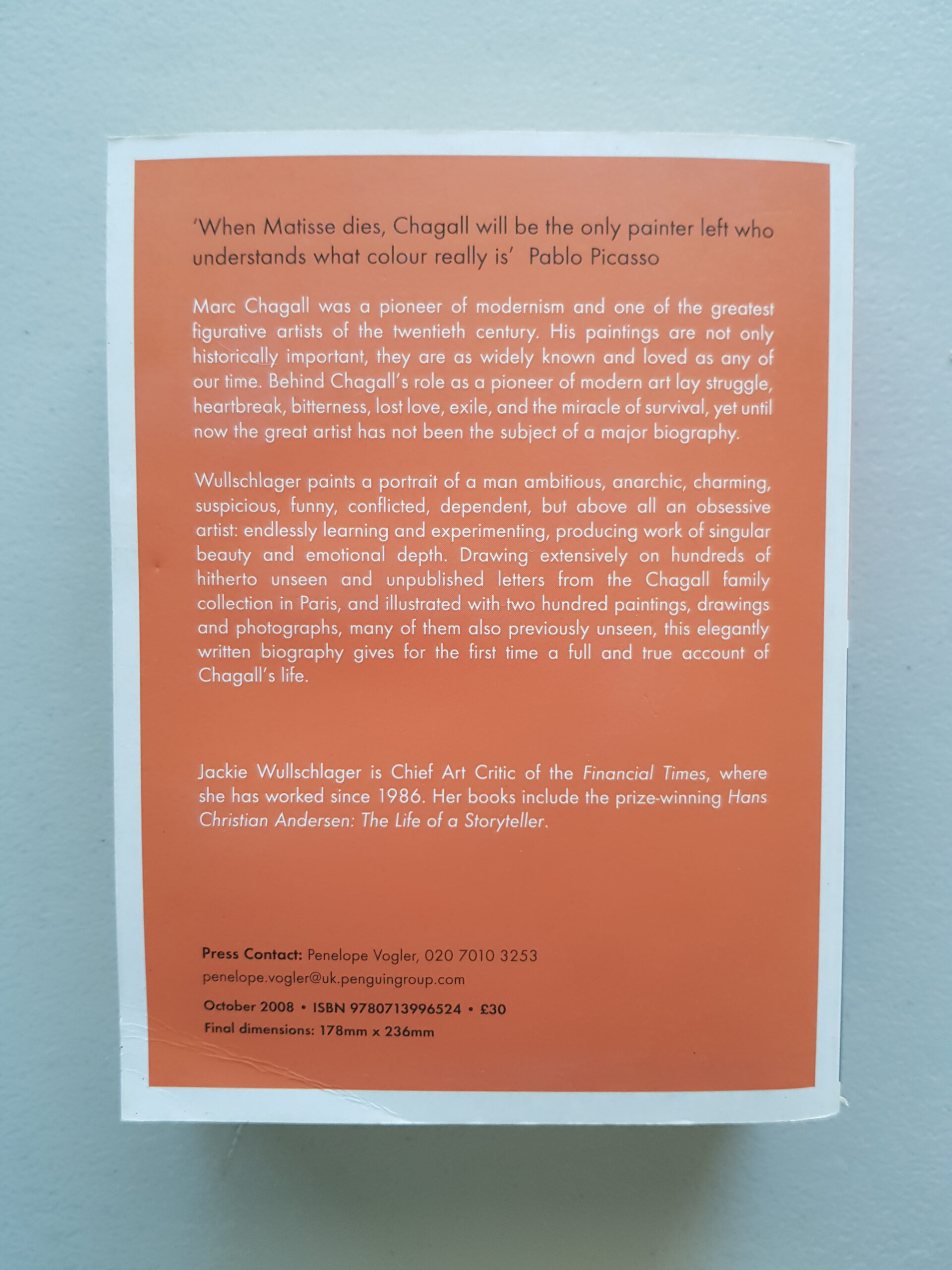 'When Matisse dies, Chagall will be the only painter left who understands what colour really is'  Pablo Picasso

Marc Chagall was a pioneer of modernism and one of the greatest figurative artists of the twentieth century. His paintings are not only historically important, they are as widely known and loved as any of our time. Behind Chagall's role as a pioneer of modern art lay struggle, heartbreak, bitterness, lost love, exile, and the miracle of survival, yet until now the great artist has not been the subject of a major biography.

Wullschlager paints a portrait of a man ambitious, anarchic, charming, suspicious, funny, conflicted, dependent, but above all an obsessive artist: endlessly learning and experimenting, producing work of singular beauty and emotional depth. Drawing extensively on hundreds of hitherto unseen and unpublished letters from the Chagall family collection in Paris, and illustrated with two hundred paintings, drawings and photographs, many of them also previously unseen, this elegantly written biography gives for the first time a full and true account of Chagall's life.

Jackie Wullschlager is Chief Art Critic of the Financial Times, where she has worked since 1986. Her books include the prize-winning Hans Christian Andersen: The Life of a Storyteller.

Press Contact: Penelope Vogler, 020 7010 3253
penelope.vogler@uk.penguingroup.com
October 2008 • ISBN 9780713996524 • £30
Final dimensions: 178mm x 236mm